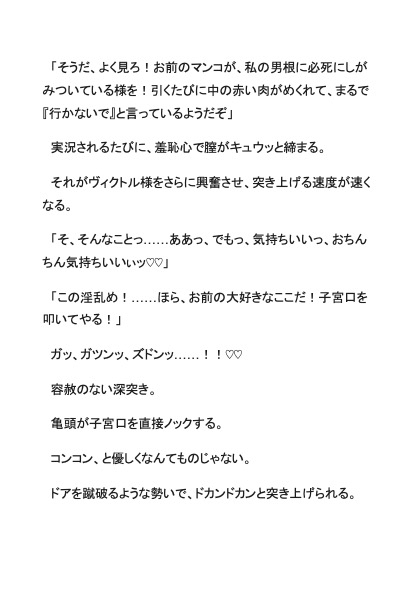 「そうだ、よく見ろ！お前のマンコが、私の男根に必死にしがみついている様を！引くたびに中の赤い肉がめくれて、まるで『行かないで』と言っているようだぞ」

実況されるたびに、羞恥心で膣がキュウッと締まる。

それがヴィクトル様をさらに興奮させ、突き上げる速度が速くなる。

「そ、そんなことっ……ああっ、でもっ、気持ちいいっ、おちんちん気持ちいいぃッ♡♡」

「この淫乱め！……ほら、お前の大好きなここだ！子宮口を叩いてやる！」

ガッ、ガツンッ、ズドンッ……！！♡♡

容赦のない深突き。

亀頭が子宮口を直接ノックする。

コンコン、と優しくなんてものじゃない。

ドアを蹴破るような勢いで、ドカンドカンと突き上げられる。